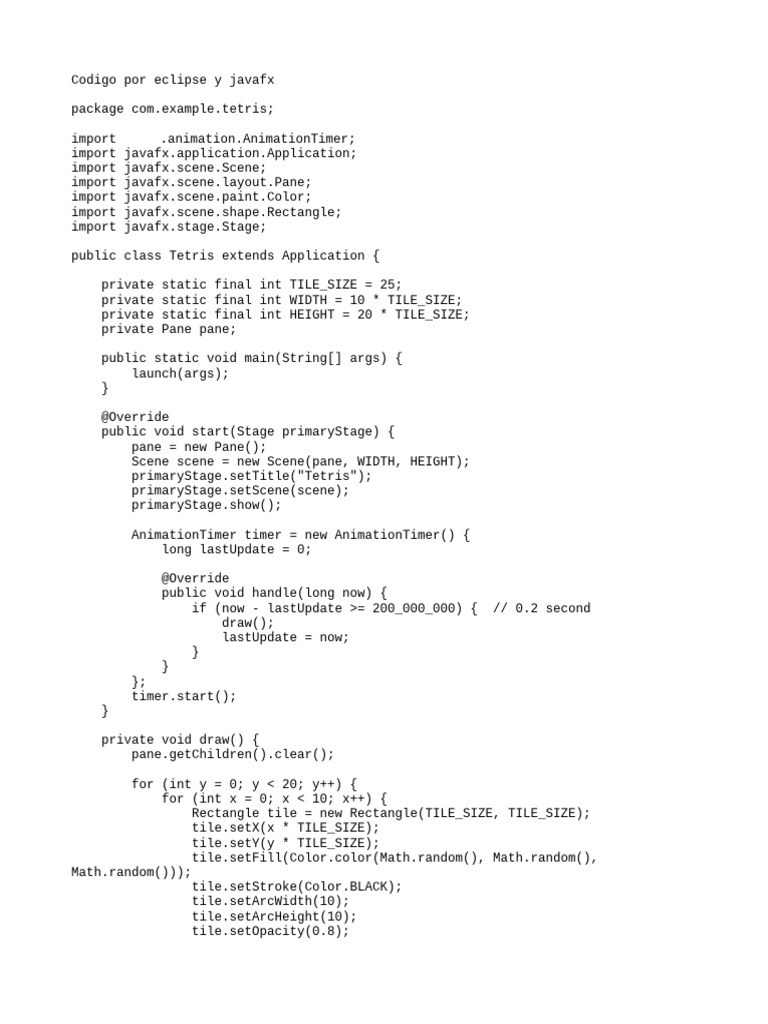 Codigo por eclipse y javafx

package com.example.tetris;

import      .animation.AnimationTimer;
import javafx.application.Application;
import javafx.scene.Scene;
import javafx.scene.layout.Pane;
import javafx.scene.paint.Color;
import javafx.scene.shape.Rectangle;
import javafx.stage.Stage;

public class Tetris extends Application {

    private static final int TILE_SIZE = 25;
    private static final int WIDTH = 10 * TILE_SIZE;
    private static final int HEIGHT = 20 * TILE_SIZE;
    private Pane pane;

    public static void main(String[] args) {
        launch(args);
    }

    @Override
    public void start(Stage primaryStage) {
        pane = new Pane();
        Scene scene = new Scene(pane, WIDTH, HEIGHT);
        primaryStage.setTitle("Tetris");
        primaryStage.setScene(scene);
        primaryStage.show();

        AnimationTimer timer = new AnimationTimer() {
            long lastUpdate = 0;

            @Override
            public void handle(long now) {
                if (now - lastUpdate >= 200_000_000) {  // 0.2 second
                    draw();
                    lastUpdate = now;
                }
            }
        };
        timer.start();
    }

    private void draw() {
        pane.getChildren().clear();

        for (int y = 0; y < 20; y++) {
            for (int x = 0; x < 10; x++) {
                Rectangle tile = new Rectangle(TILE_SIZE, TILE_SIZE);
                tile.setX(x * TILE_SIZE);
                tile.setY(y * TILE_SIZE);
                tile.setFill(Color.color(Math.random(), Math.random(), Math.random()));
                tile.setStroke(Color.BLACK);
                tile.setArcWidth(10);
                tile.setArcHeight(10);
                tile.setOpacity(0.8);